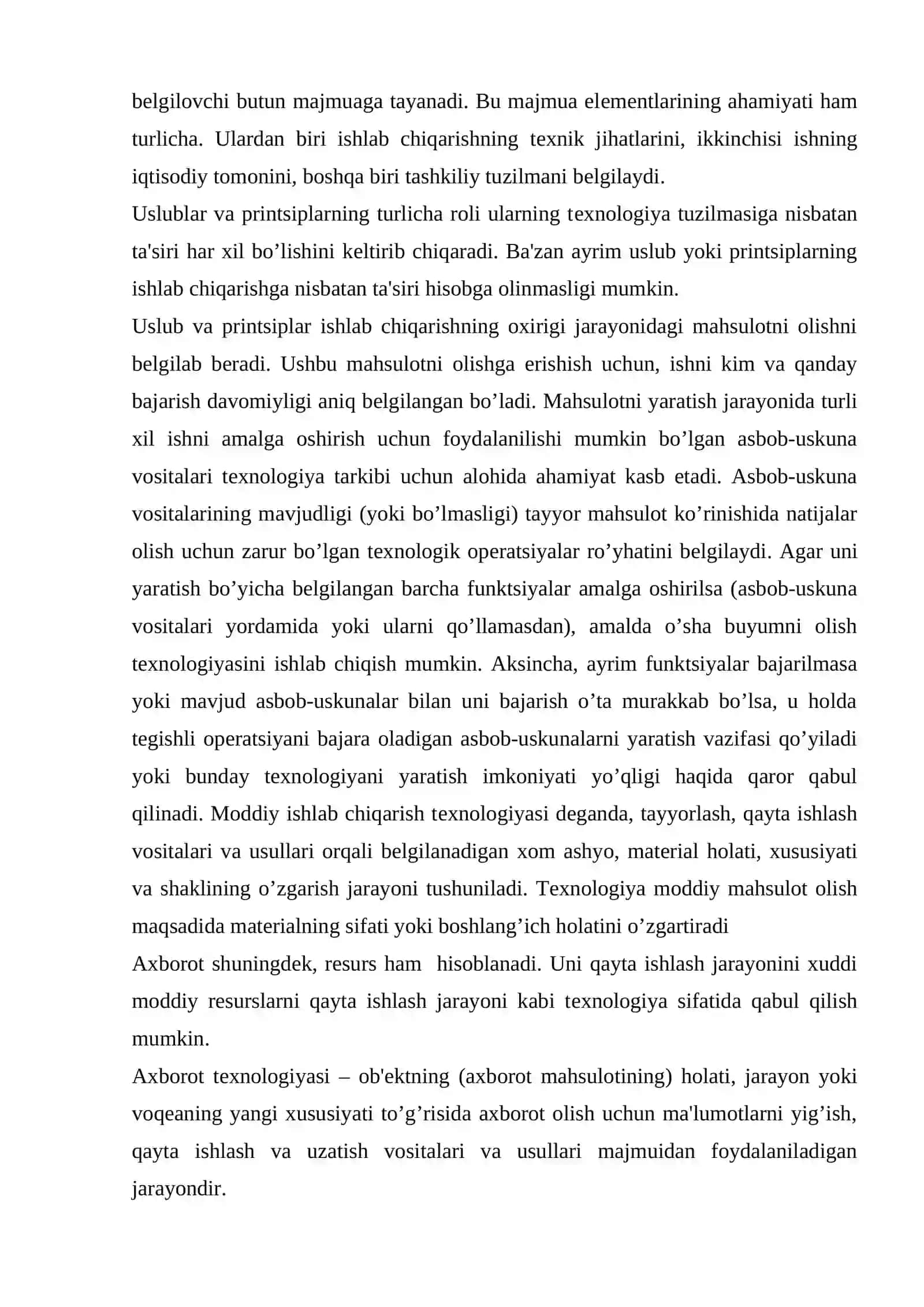 belgilovchi butun majmuaga tayanadi. Bu majmua elementlarining ahamiyati ham turlicha. Ulardan biri ishlab chiqarishning texnik jihatlarini, ikkinchisi ishning iqtisodiy tomonini, boshqa biri tashkiliy tuzilmani belgilaydi.

Uslublar va printsiplarning turlicha roli ularning texnologiya tuzilmasiga nisbatan ta'siri har xil bo'lishini keltirib chiqaradi. Ba'zan ayrim uslub yoki printsiplarning ishlab chiqarishga nisbatan ta'siri hisobga olinmasligi mumkin.

Uslub va printsiplar ishlab chiqarishning oxirigi jarayonidagi mahsulotni olishni belgilab beradi. Ushbu mahsulotni olishga erishish uchun, ishni kim va qanday bajarish davomiyligi aniq belgilangan bo'ladi. Mahsulotni yaratish jarayonida turli xil ishni amalga oshirish uchun foydalanilishi mumkin bo'lgan asbob-uskuna vositalari texnologiya tarkibi uchun alohida ahamiyat kasb etadi. Asbob-uskuna vositalarining mavjudligi (yoki bo'lmasligi) tayyor mahsulot ko'rinishida natijalar olish uchun zarur bo'lgan texnologik operatsiyalar ro'yhatini belgilaydi. Agar uni yaratish bo'yicha belgilangan barcha funktsiyalar amalga oshirilsa (asbob-uskuna vositalari yordamida yoki ularni qo'llamasdan), amalda o'sha buyumni olish texnologiyasini ishlab chiqish mumkin. Aksincha, ayrim funktsiyalar bajarilmasa yoki mavjud asbob-uskunalar bilan uni bajarish o'ta murakkab bo'lsa, u holda tegishli operatsiyani bajara oladigan asbob-uskunalarni yaratish vazifasi qo'yiladi yoki bunday texnologiyani yaratish imkoniyati yo'qligi haqida qaror qabul qilinadi. Moddiy ishlab chiqarish texnologiyasi deganda, tayyorlash, qayta ishlash vositalari va usullari orqali belgilanadigan xom ashyo, material holati, xususiyati va shaklining o'zgarish jarayoni tushuniladi. Texnologiya moddiy mahsulot olish maqsadida materialning sifati yoki boshlang'ich holatini o'zgartiradi

Axborot shuningdek, resurs ham hisoblanadi. Uni qayta ishlash jarayonini xuddi moddiy resurslarni qayta ishlash jarayoni kabi texnologiya sifatida qabul qilish mumkin.

Axborot texnologiyasi – ob'ektning (axborot mahsulotining) holati, jarayon yoki voqeaning yangi xususiyati to'g'risida axborot olish uchun ma'lumotlarni yig'ish, qayta ishlash va uzatish vositalari va usullari majmuidan foydalaniladigan jarayondir.